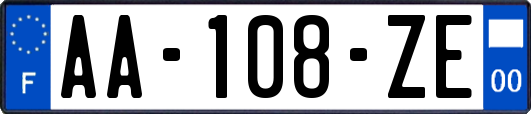 F

AA-108-ZE

00